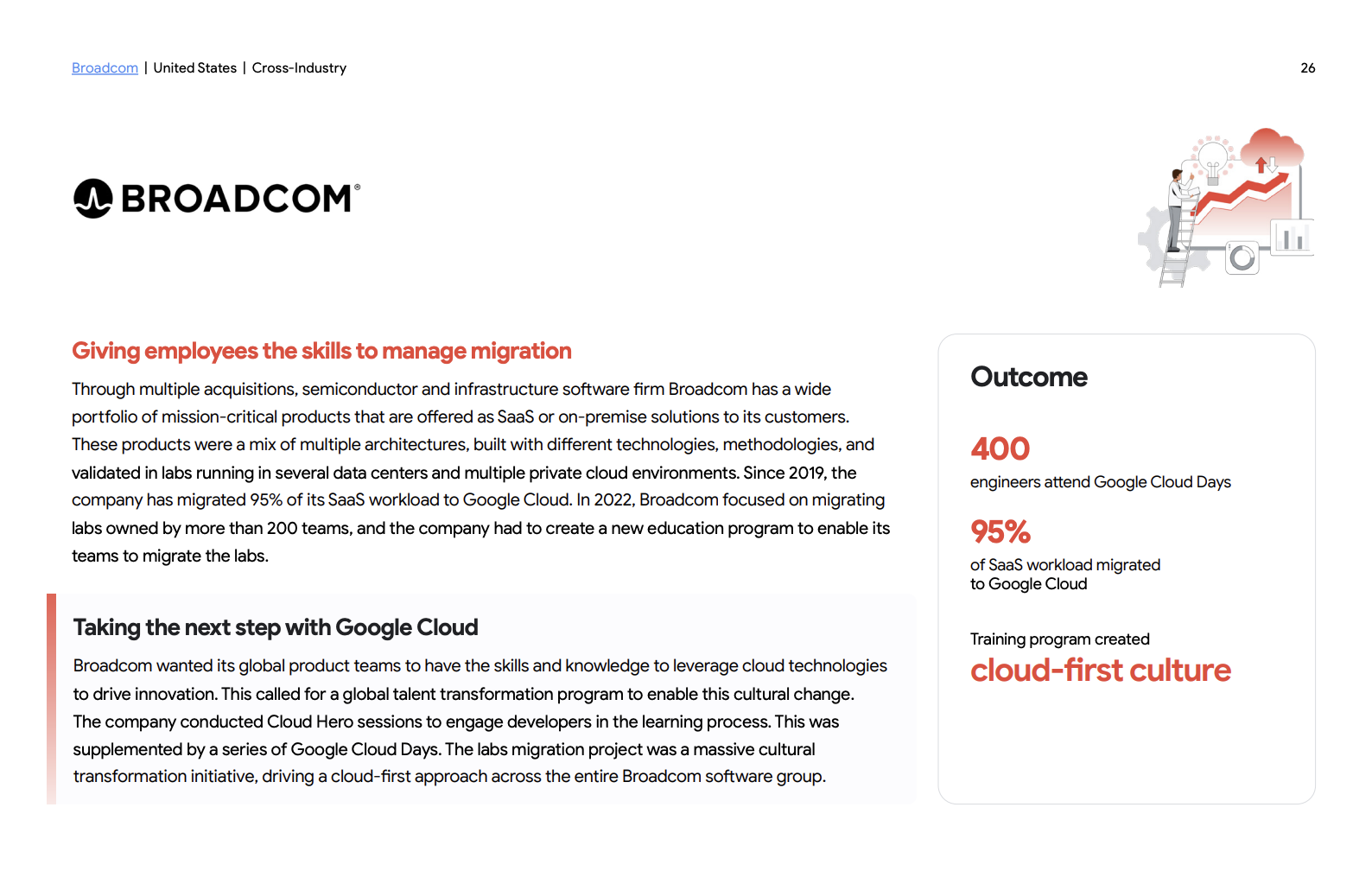 Broadcom | United States | Cross-Industry

26

BROADCOM®

Giving employees the skills to manage migration

Through multiple acquisitions, semiconductor and infrastructure software firm Broadcom has a wide portfolio of mission-critical products that are offered as SaaS or on-premise solutions to its customers. These products were a mix of multiple architectures, built with different technologies, methodologies, and validated in labs running in several data centers and multiple private cloud environments. Since 2019, the company has migrated 95% of its SaaS workload to Google Cloud. In 2022, Broadcom focused on migrating labs owned by more than 200 teams, and the company had to create a new education program to enable its teams to migrate the labs.

Taking the next step with Google Cloud

Broadcom wanted its global product teams to have the skills and knowledge to leverage cloud technologies to drive innovation. This called for a global talent transformation program to enable this cultural change. The company conducted Cloud Hero sessions to engage developers in the learning process. This was supplemented by a series of Google Cloud Days. The labs migration project was a massive cultural transformation initiative, driving a cloud-first approach across the entire Broadcom software group.

Outcome

400
engineers attend Google Cloud Days

95%
of SaaS workload migrated to Google Cloud

Training program created
cloud-first culture